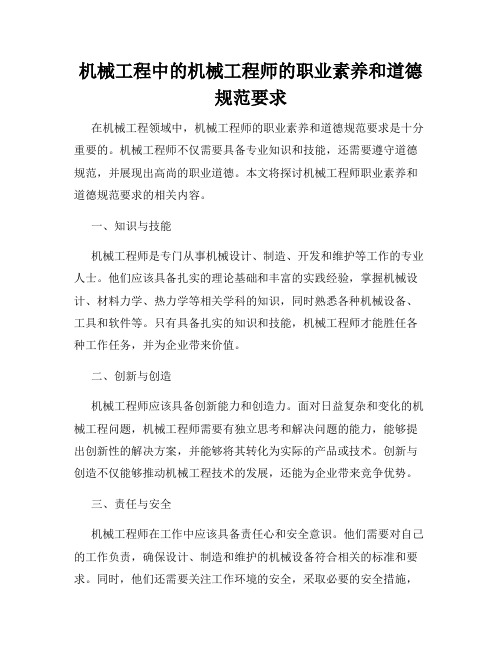 机械工程中的机械工程师的职业素养和道德规范要求

在机械工程领域中，机械工程师的职业素养和道德规范要求是十分重要的。机械工程师不仅需要具备专业知识和技能，还需要遵守道德规范，并展现出高尚的职业道德。本文将探讨机械工程师职业素养和道德规范要求的相关内容。

一、知识与技能

机械工程师是专门从事机械设计、制造、开发和维护等工作的专业人士。他们应该具备扎实的理论基础和丰富的实践经验，掌握机械设计、材料力学、热力学等相关学科的知识，同时熟悉各种机械设备、工具和软件等。只有具备扎实的知识和技能，机械工程师才能胜任各种工作任务，并为企业带来价值。

二、创新与创造

机械工程师应该具备创新能力和创造力。面对日益复杂和变化的机械工程问题，机械工程师需要有独立思考和解决问题的能力，能够提出创新性的解决方案，并能够将其转化为实际的产品或技术。创新与创造不仅能够推动机械工程技术的发展，还能为企业带来竞争优势。

三、责任与安全

机械工程师在工作中应该具备责任心和安全意识。他们需要对自己的工作负责，确保设计、制造和维护的机械设备符合相关的标准和要求。同时，他们还需要关注工作环境的安全，采取必要的安全措施，